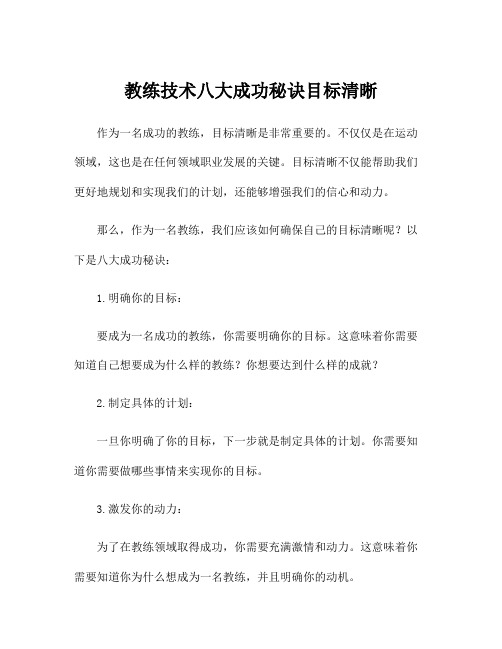 教练技术八大成功秘诀目标清晰

作为一名成功的教练，目标清晰是非常重要的。不仅仅是在运动领域，这也是在任何领域职业发展的关键。目标清晰不仅能帮助我们更好地规划和实现我们的计划，还能够增强我们的信心和动力。

那么，作为一名教练，我们应该如何确保自己的目标清晰呢？以下是八大成功秘诀：

1.明确你的目标：

要成为一名成功的教练，你需要明确你的目标。这意味着你需要知道自己想要成为什么样的教练？你想要达到什么样的成就？

2.制定具体的计划：

一旦你明确了你的目标，下一步就是制定具体的计划。你需要知道你需要做哪些事情来实现你的目标。

3.激发你的动力：

为了在教练领域取得成功，你需要充满激情和动力。这意味着你需要知道你为什么想成为一名教练，并且明确你的动机。